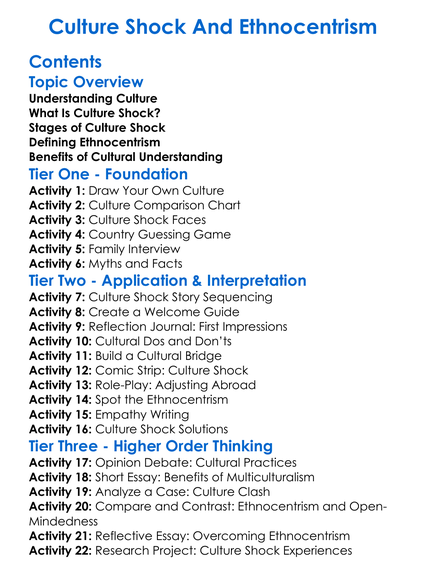 Culture Shock And Ethnocentrism

Contents

Topic Overview

Understanding Culture
What Is Culture Shock?
Stages of Culture Shock
Defining Ethnocentrism
Benefits of Cultural Understanding

Tier One - Foundation

Activity 1: Draw Your Own Culture
Activity 2: Culture Comparison Chart
Activity 3: Culture Shock Faces
Activity 4: Country Guessing Game
Activity 5: Family Interview
Activity 6: Myths and Facts

Tier Two - Application & Interpretation

Activity 7: Culture Shock Story Sequencing
Activity 8: Create a Welcome Guide
Activity 9: Reflection Journal: First Impressions
Activity 10: Cultural Dos and Don'ts
Activity 11: Build a Cultural Bridge
Activity 12: Comic Strip: Culture Shock
Activity 13: Role-Play: Adjusting Abroad
Activity 14: Spot the Ethnocentrism
Activity 15: Empathy Writing
Activity 16: Culture Shock Solutions

Tier Three - Higher Order Thinking

Activity 17: Opinion Debate: Cultural Practices
Activity 18: Short Essay: Benefits of Multiculturalism
Activity 19: Analyze a Case: Culture Clash
Activity 20: Compare and Contrast: Ethnocentrism and Open-Mindedness
Activity 21: Reflective Essay: Overcoming Ethnocentrism
Activity 22: Research Project: Culture Shock Experiences